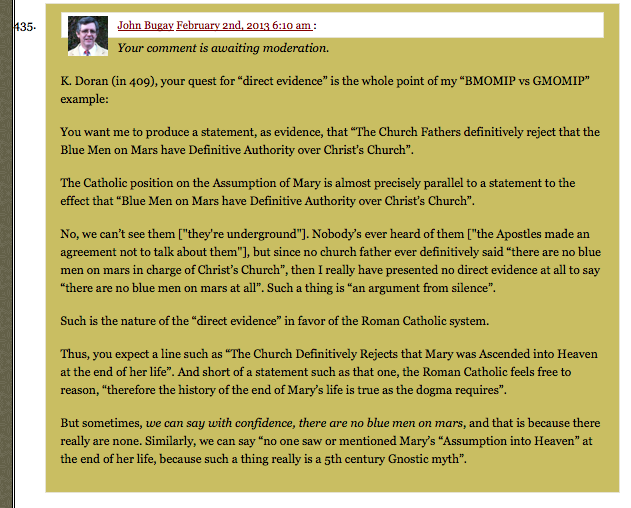 435. John Bugay February 2nd, 2013 6:10 am :

Your comment is awaiting moderation.

K. Doran (in 409), your quest for “direct evidence” is the whole point of my “BMOMIP vs GMOMIP” example:

You want me to produce a statement, as evidence, that “The Church Fathers definitively reject that the Blue Men on Mars have Definitive Authority over Christ’s Church”.

The Catholic position on the Assumption of Mary is almost precisely parallel to a statement to the effect that “Blue Men on Mars have Definitive Authority over Christ’s Church”.

No, we can’t see them ["they're underground"]. Nobody’s ever heard of them ["the Apostles made an agreement not to talk about them"], but since no church father ever definitively said “there are no blue men on mars in charge of Christ’s Church”, then I really have presented no direct evidence at all to say “there are no blue men on mars at all”. Such a thing is “an argument from silence”.

Such is the nature of the “direct evidence” in favor of the Roman Catholic system.

Thus, you expect a line such as “The Church Definitively Rejects that Mary was Ascended into Heaven at the end of her life”. And short of a statement such as that one, the Roman Catholic feels free to reason, “therefore the history of the end of Mary’s life is true as the dogma requires”.

But sometimes, we can say with confidence, there are no blue men on mars, and that is because there really are none. Similarly, we can say “no one saw or mentioned Mary’s “Assumption into Heaven” at the end of her life, because such a thing really is a 5th century Gnostic myth”.